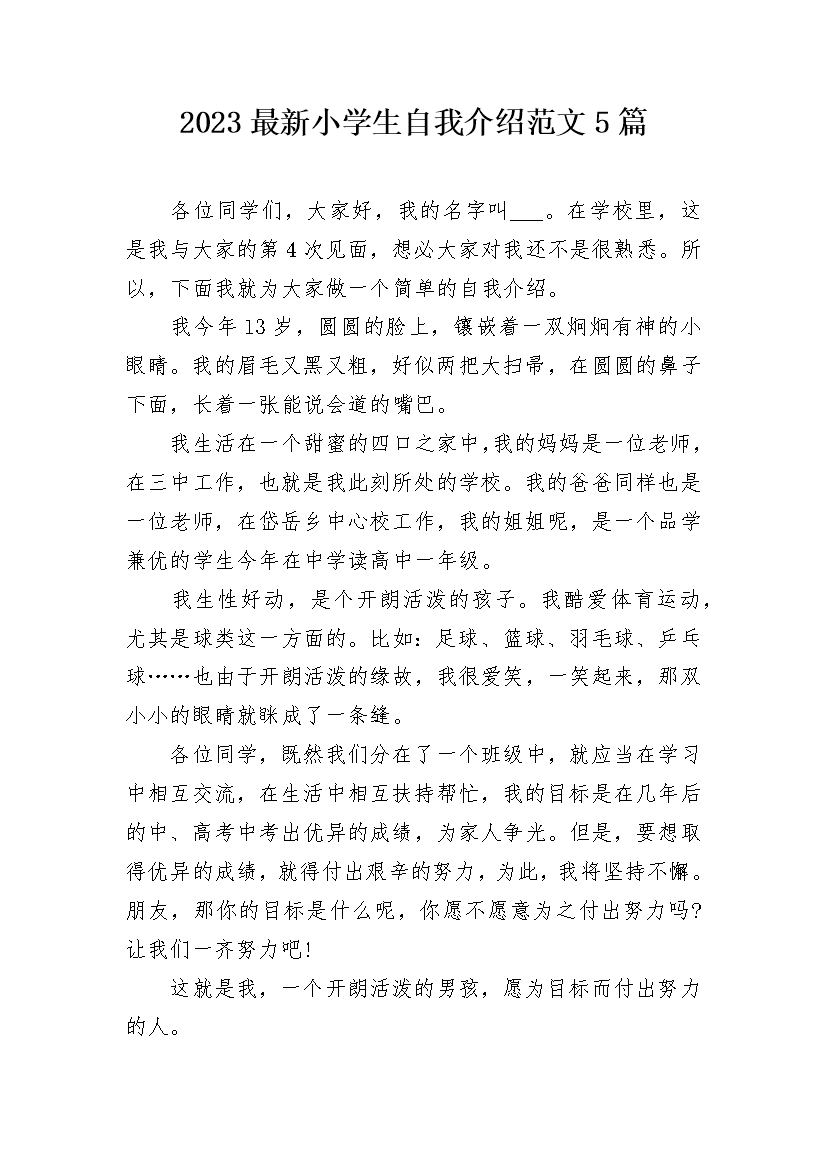 2023最新小学生自我介绍范文5篇

各位同学们，大家好，我的名字叫____。在学校里，这是我与大家的第4次见面，想必大家对我还不是很熟悉。所以，下面我就为大家做一个简单的自我介绍。

我今年13岁，圆圆的脸上，镶嵌着一双炯炯有神的小眼睛。我的眉毛又黑又粗，好似两把大扫帚，在圆圆的鼻子下面，长着一张能说会道的嘴巴。

我生活在一个甜蜜的四口之家中，我的妈妈是一位老师，在三中工作，也就是我此刻所处的学校。我的爸爸同样也是一位老师，在岱岳乡中心校工作，我的姐姐呢，是一个品学兼优的学生今年在中学读高中一年级。

我生性好动，是个开朗活泼的孩子。我酷爱体育运动，尤其是球类这一方面的。比如：足球、篮球、羽毛球、乒乓球……也由于开朗活泼的缘故，我很爱笑，一笑起来，那双小小的眼睛就眯成了一条缝。

各位同学，既然我们分在了一个班级中，就应当在学习中相互交流，在生活中相互扶持帮忙，我的目标是在几年后的中、高考中考出优异的成绩，为家人争光。但是，要想取得优异的成绩，就得付出艰辛的努力，为此，我将坚持不懈。朋友，那你的目标是什么呢，你愿不愿意为之付出努力吗?让我们一齐努力吧!

这就是我，一个开朗活泼的男孩，愿为目标而付出努力的人。